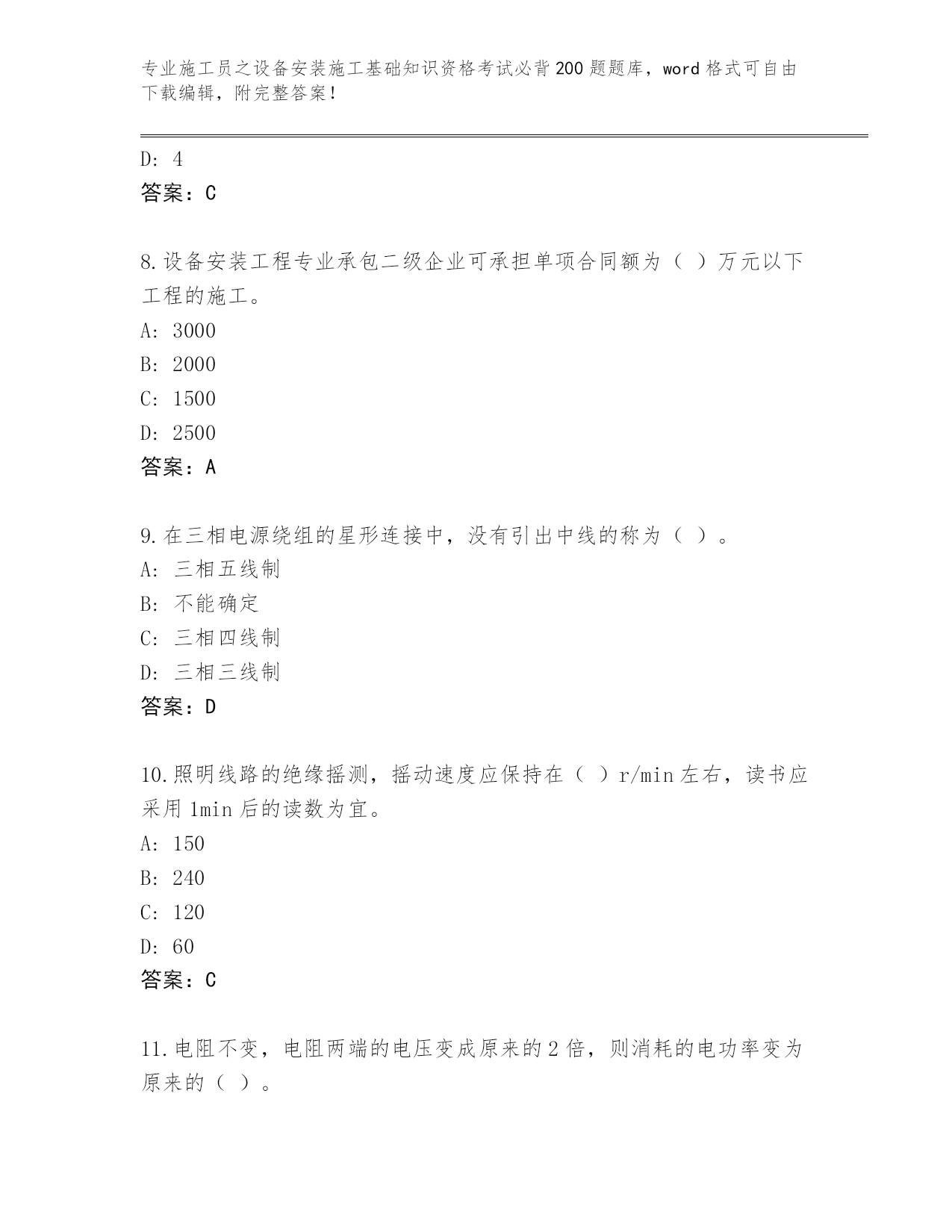 专业施工员之设备安装施工基础知识资格考试必背200题题库，word格式可自由下载编辑，附完整答案！

D: 4
答案：C

8.设备安装工程专业承包二级企业可承担单项合同额为（ ）万元以下工程的施工。
A: 3000
B: 2000
C: 1500
D: 2500
答案：A

9.在三相电源绕组的星形连接中，没有引出中线的称为（ ）。
A: 三相五线制
B: 不能确定
C: 三相四线制
D: 三相三线制
答案：D

10.照明线路的绝缘摇测，摇动速度应保持在（ ）r/min左右，读书应采用1min后的读数为宜。
A: 150
B: 240
C: 120
D: 60
答案：C

11.电阻不变，电阻两端的电压变成原来的2倍，则消耗的电功率变为原来的（ ）。